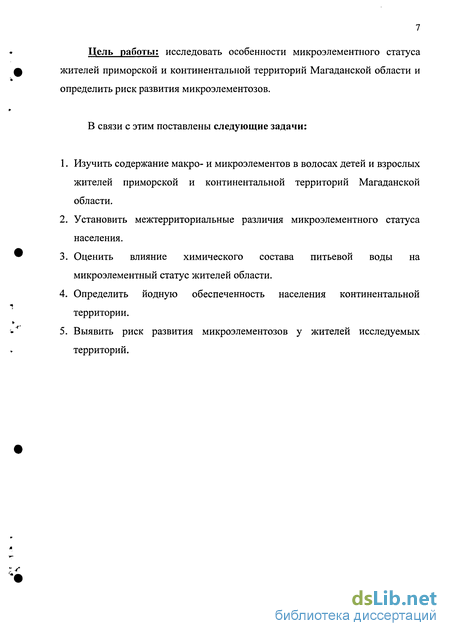 7

Цель работы: исследовать особенности микроэлементного статуса жителей приморской и континентальной территорий Магаданской области и определить риск развития микроэлементозов.

В связи с этим поставлены следующие задачи:

1. Изучить содержание макро- и микроэлементов в волосах детей и взрослых жителей приморской и континентальной территорий Магаданской области.
2. Установить межтерриториальные различия микроэлементного статуса населения.
3. Оценить влияние химического состава питьевой воды на микроэлементный статус жителей области.
4. Определить йодную обеспеченность населения континентальной территории.
5. Выявить риск развития микроэлементозов у жителей исследуемых территорий.

dsLib.net
библиотека диссертаций